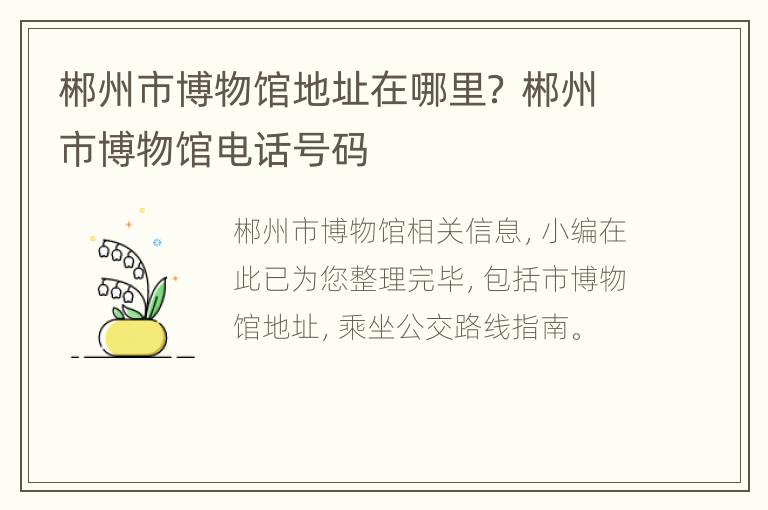 郴州市博物馆地址在哪里？郴州市博物馆电话号码

郴州市博物馆相关信息，小编在此已为您整理完毕，包括市博物馆地址，乘坐公交路线指南。